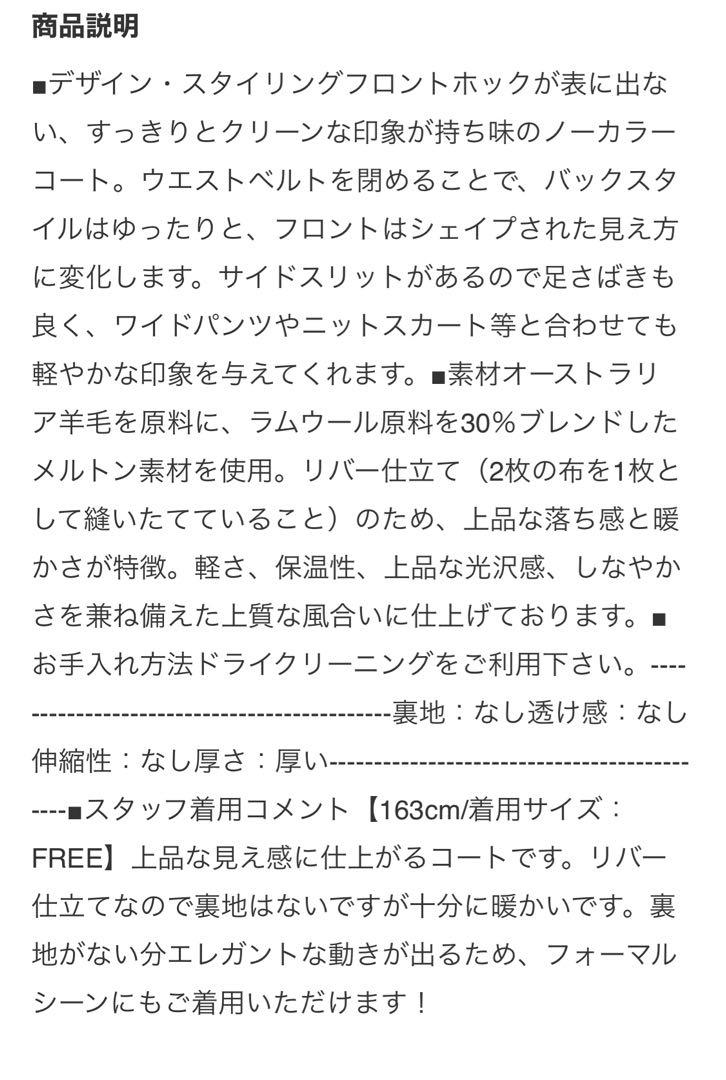 商品説明

■デザイン・スタイリングフロントホックが表に出ない、すっきりとクリーンな印象が持ち味のノーカラーコート。ウエストベルトを閉めることで、バックスタイルはゆったりと、フロントはシェイプされた見え方に変化します。サイドスリットがあるので足さばきも良く、ワイドパンツやニットスカート等と合わせても軽やかな印象を与えてくれます。■素材オーストラリア羊毛を原料に、ラムウール原料を30%ブレンドしたメルトン素材を使用。リバー仕立て（2枚の布を1枚として縫いたてていること）のため、上品な落ち感と暖かさが特徴。軽さ、保温性、上品な光沢感、しなやかさを兼ね備えた上質な風合いに仕上げております。■お手入れ方法ドライクリーニングをご利用下さい。---------------------------------------------裏地：なし透け感：なし伸縮性：なし厚さ：厚い---------------------------------------------■スタッフ着用コメント【163cm/着用サイズ：FREE】上品な見え感に仕上がるコートです。リバー仕立てなので裏地はないですが十分に暖かいです。裏地がない分エレガントな動きが出るため、フォーマルシーンにもご着用いただけます！